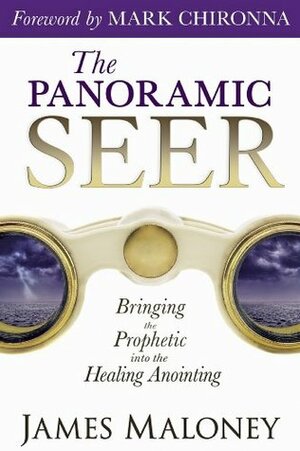 Foreword by MARK CHIRONNA

The PANORAMIC SEER

Bringing the Prophetic into the Healing Anointing

JAMES MALONEY